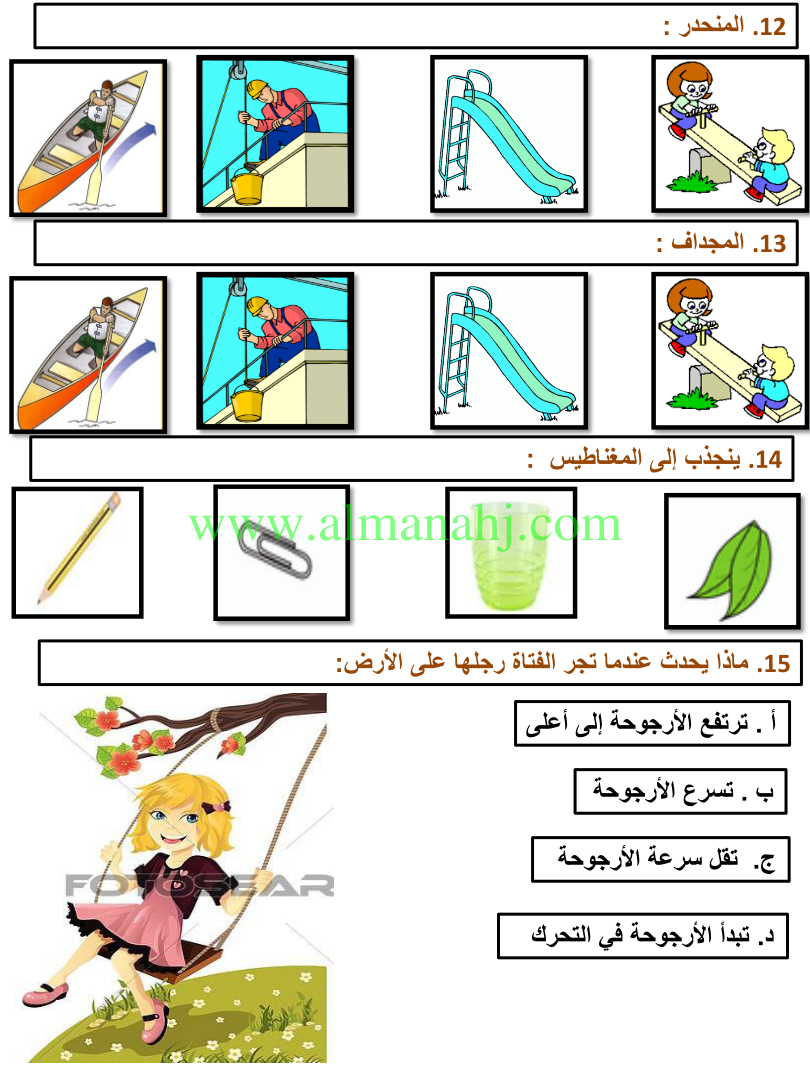 12. المنحدر :

13. المجداف :

14. ينجذب إلى المغناطيس :

www.almanahj.com

15. ماذا يحدث عندما تجر الفتاة رجلها على الأرض:

أ . ترتفع الأرجوحة إلى أعلى

ب . تسرع الأرجوحة

ج. تقل سرعة الأرجوحة

د. تبدأ الأرجوحة في التحرك

FOTOSEAR